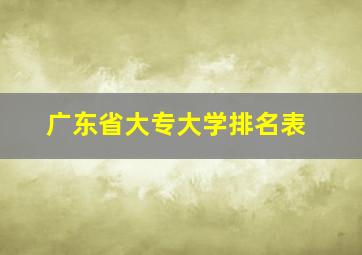 广东省大专大学排名表